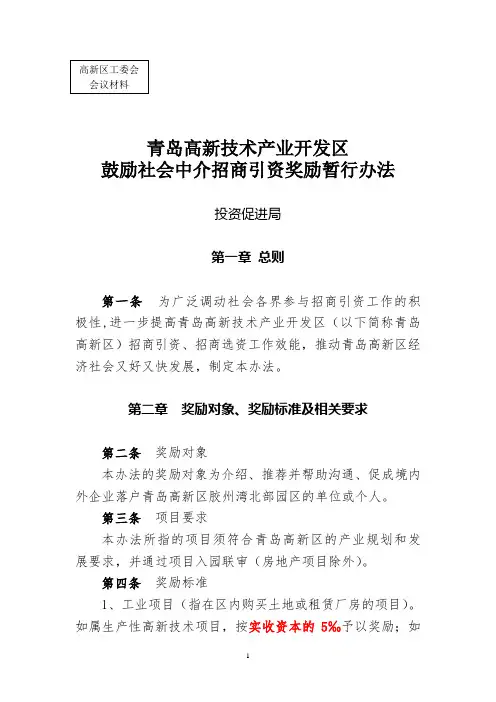 高新区工委会
会议材料

青岛高新技术产业开发区
鼓励社会中介招商引资奖励暂行办法

投资促进局

第一章 总则

第一条 为广泛调动社会各界参与招商引资工作的积极性，进一步提高青岛高新技术产业开发区（以下简称青岛高新区）招商引资、招商选资工作效能，推动青岛高新区经济社会又好又快发展，制定本办法。

第二章 奖励对象、奖励标准及相关要求

第二条 奖励对象
本办法的奖励对象为介绍、推荐并帮助沟通、促成境内外企业落户青岛高新区胶州湾北部园区的单位或个人。
第三条 项目要求
本办法所指的项目须符合青岛高新区的产业规划和发展要求，并通过项目入园联审（房地产项目除外）。
第四条 奖励标准
1、工业项目（指在区内购买土地或租赁厂房的项目）。如属生产性高新技术项目，按实收资本的 5‰予以奖励；如

1